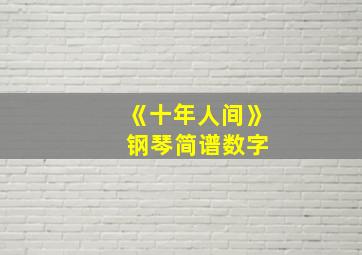 《十年人间》
钢琴简谱数字